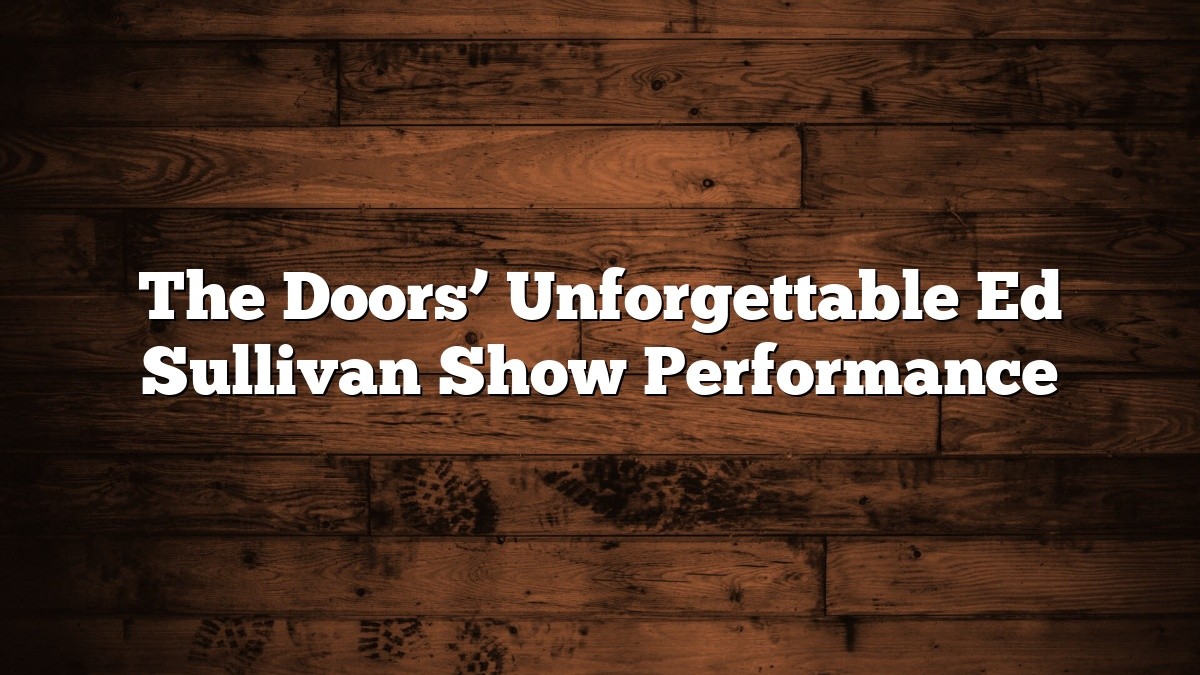 The Doors’ Unforgettable Ed Sullivan Show Performance